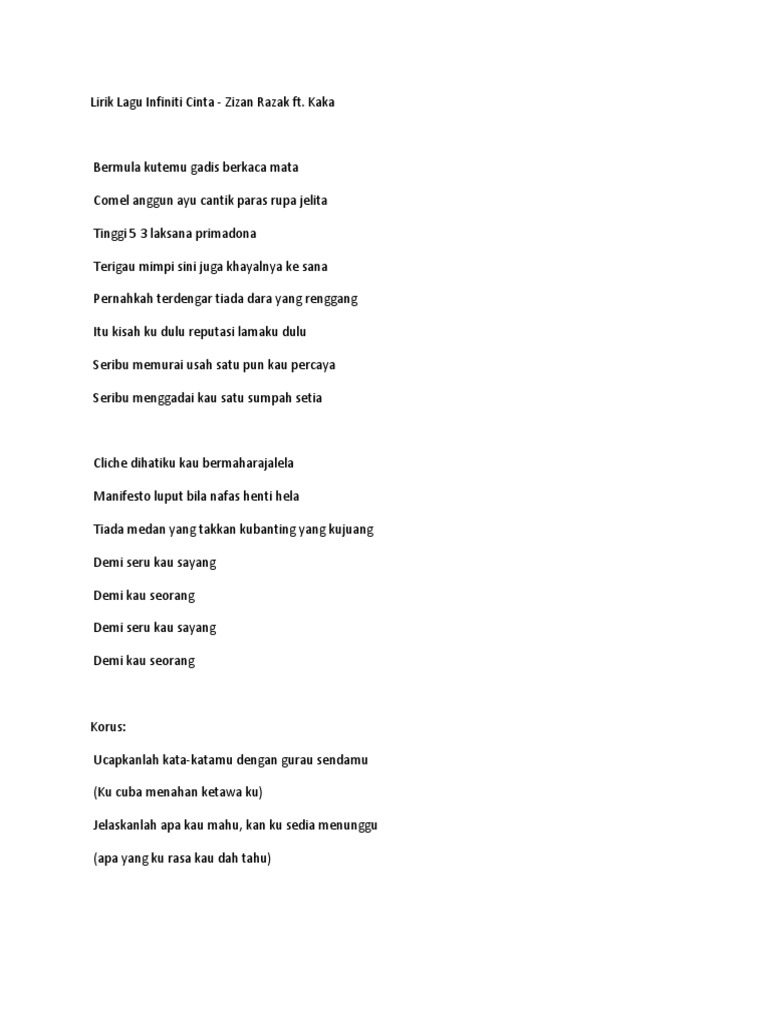 Lirik Lagu Infiniti Cinta - Zizan Razak ft. Kaka

Bermula kutemu gadis berkaca mata

Comel anggun ayu cantik paras rupa jelita

Tinggi 5 3 laksana primadona

Terigau mimpi sini juga khayalnya ke sana

Pernahkah terdengar tiada dara yang renggang

Itu kisah ku dulu reputasi lamaku dulu

Seribu memurai usah satu pun kau percaya

Seribu menggadai kau satu sumpah setia

Cliche dihatiku kau bermaharajalela

Manifesto luput bila nafas henti hela

Tiada medan yang takkan kubanting yang kujuang

Demi seru kau sayang

Demi kau seorang

Demi seru kau sayang

Demi kau seorang

Korus:

Ucapkanlah kata-katamu dengan gurau sendamu

(Ku cuba menahan ketawa ku)

Jelaskanlah apa kau mahu, kan ku sedia menunggu

(apa yang ku rasa kau dah tahu)